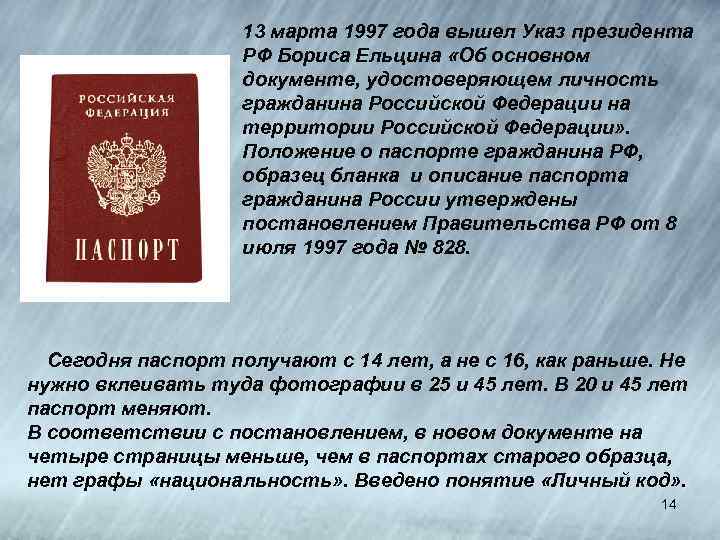 РОССИЙСКАЯ ФЕДЕРАЦИЯ

ПАСПОРТ

13 марта 1997 года вышел Указ президента РФ Бориса Ельцина «Об основном документе, удостоверяющем личность гражданина Российской Федерации на территории Российской Федерации». Положение о паспорте гражданина РФ, образец бланка и описание паспорта гражданина России утверждены постановлением Правительства РФ от 8 июля 1997 года № 828.

Сегодня паспорт получают с 14 лет, а не с 16, как раньше. Не нужно вклеивать туда фотографии в 25 и 45 лет. В 20 и 45 лет паспорт меняют.
В соответствии с постановлением, в новом документе на четыре страницы меньше, чем в паспортах старого образца, нет графы «национальность». Введено понятие «Личный код».

14